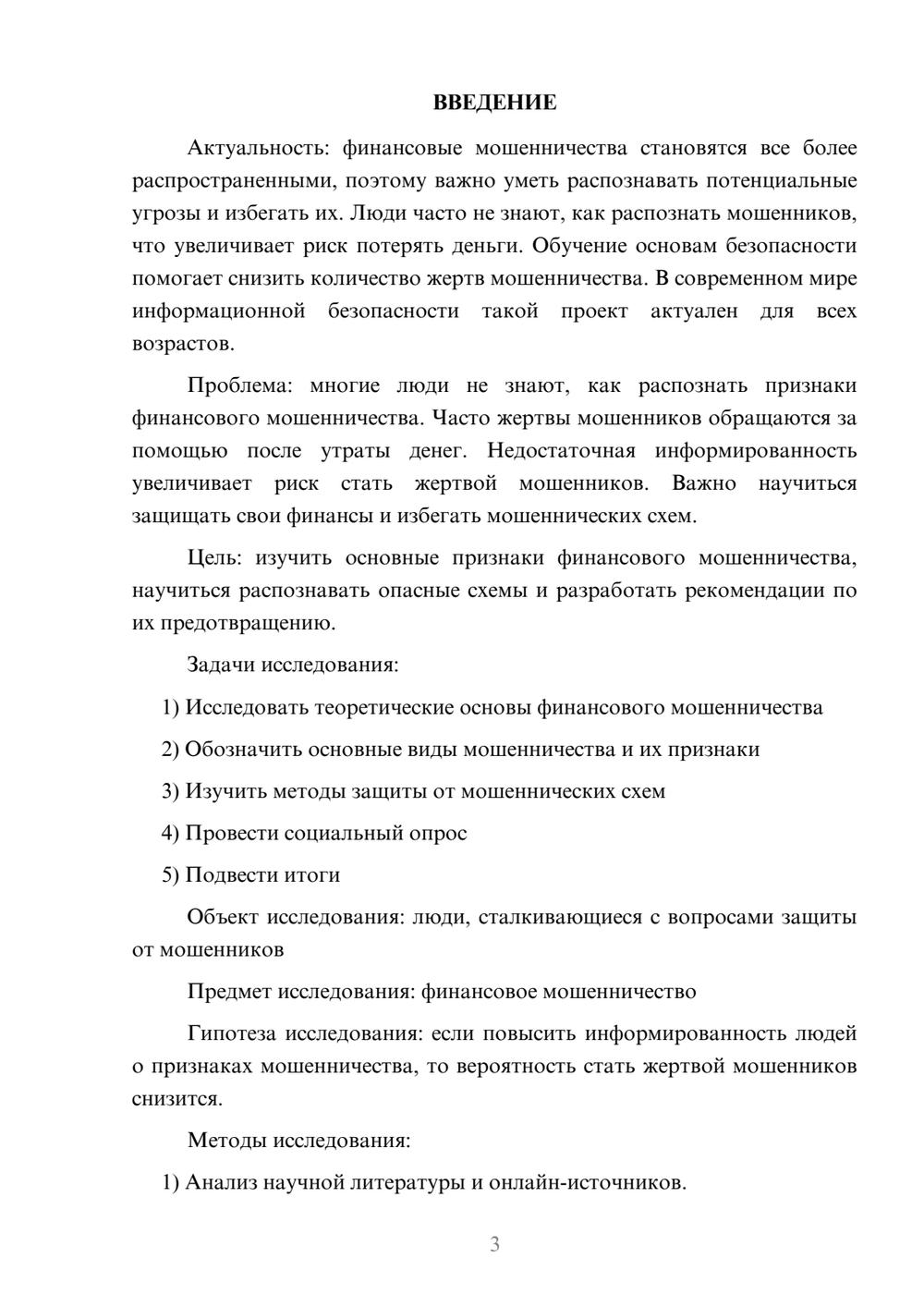 ВВЕДЕНИЕ

Актуальность: финансовые мошенничества становятся все более распространенными, поэтому важно уметь распознавать потенциальные угрозы и избегать их. Люди часто не знают, как распознать мошенников, что увеличивает риск потерять деньги. Обучение основам безопасности помогает снизить количество жертв мошенничества. В современном мире информационной безопасности такой проект актуален для всех возрастов.

Проблема: многие люди не знают, как распознать признаки финансового мошенничества. Часто жертвы мошенников обращаются за помощью после утраты денег. Недостаточная информированность увеличивает риск стать жертвой мошенников. Важно научиться защищать свои финансы и избегать мошеннических схем.

Цель: изучить основные признаки финансового мошенничества, научиться распознавать опасные схемы и разработать рекомендации по их предотвращению.

Задачи исследования:

1) Исследовать теоретические основы финансового мошенничества

2) Обозначить основные виды мошенничества и их признаки

3) Изучить методы защиты от мошеннических схем

4) Провести социальный опрос

5) Подвести итоги

Объект исследования: люди, сталкивающиеся с вопросами защиты от мошенников

Предмет исследования: финансовое мошенничество

Гипотеза исследования: если повысить информированность людей о признаках мошенничества, то вероятность стать жертвой мошенников снизится.

Методы исследования:

1) Анализ научной литературы и онлайн-источников.

3